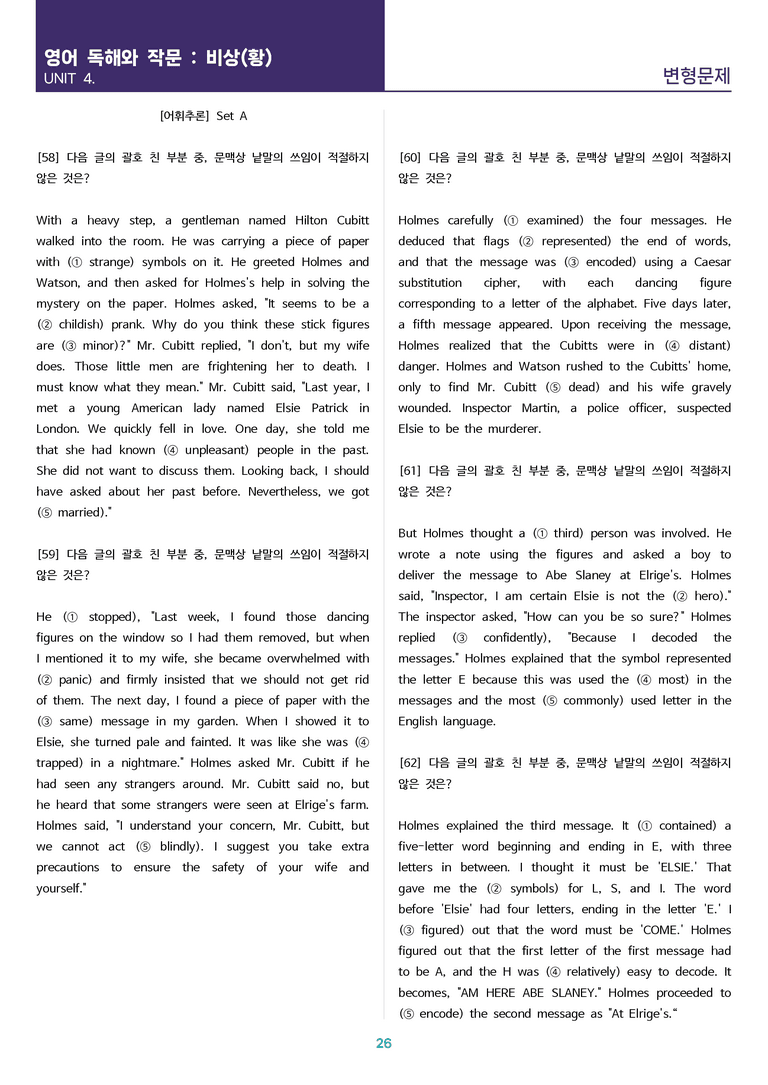 영어 독해와 작문 : 비상(황)
UNIT 4.

변형문제

[어휘추론] Set A

[58] 다음 글의 괄호 친 부분 중, 문맥상 낱말의 쓰임이 적절하지 않은 것은?

With a heavy step, a gentleman named Hilton Cubitt walked into the room. He was carrying a piece of paper with (① strange) symbols on it. He greeted Holmes and Watson, and then asked for Holmes's help in solving the mystery on the paper. Holmes asked, "It seems to be a (② childish) prank. Why do you think these stick figures are (③ minor)?" Mr. Cubitt replied, "I don't, but my wife does. Those little men are frightening her to death. I must know what they mean." Mr. Cubitt said, "Last year, I met a young American lady named Elsie Patrick in London. We quickly fell in love. One day, she told me that she had known (④ unpleasant) people in the past. She did not want to discuss them. Looking back, I should have asked about her past before. Nevertheless, we got (⑤ married)."

[59] 다음 글의 괄호 친 부분 중, 문맥상 낱말의 쓰임이 적절하지 않은 것은?

He (① stopped), "Last week, I found those dancing figures on the window so I had them removed, but when I mentioned it to my wife, she became overwhelmed with (② panic) and firmly insisted that we should not get rid of them. The next day, I found a piece of paper with the (③ same) message in my garden. When I showed it to Elsie, she turned pale and fainted. It was like she was (④ trapped) in a nightmare." Holmes asked Mr. Cubitt if he had seen any strangers around. Mr. Cubitt said no, but he heard that some strangers were seen at Elrige's farm. Holmes said, "I understand your concern, Mr. Cubitt, but we cannot act (⑤ blindly). I suggest you take extra precautions to ensure the safety of your wife and yourself."

[60] 다음 글의 괄호 친 부분 중, 문맥상 낱말의 쓰임이 적절하지 않은 것은?

Holmes carefully (① examined) the four messages. He deduced that flags (② represented) the end of words, and that the message was (③ encoded) using a Caesar substitution cipher, with each dancing figure corresponding to a letter of the alphabet. Five days later, a fifth message appeared. Upon receiving the message, Holmes realized that the Cubitts were in (④ distant) danger. Holmes and Watson rushed to the Cubitts' home, only to find Mr. Cubitt (⑤ dead) and his wife gravely wounded. Inspector Martin, a police officer, suspected Elsie to be the murderer.

[61] 다음 글의 괄호 친 부분 중, 문맥상 낱말의 쓰임이 적절하지 않은 것은?

But Holmes thought a (① third) person was involved. He wrote a note using the figures and asked a boy to deliver the message to Abe Slaney at Elrige's. Holmes said, "Inspector, I am certain Elsie is not the (② hero)." The inspector asked, "How can you be so sure?" Holmes replied (③ confidently), "Because I decoded the messages." Holmes explained that the symbol represented the letter E because this was used the (④ most) in the messages and the most (⑤ commonly) used letter in the English language.

[62] 다음 글의 괄호 친 부분 중, 문맥상 낱말의 쓰임이 적절하지 않은 것은?

Holmes explained the third message. It (① contained) a five-letter word beginning and ending in E, with three letters in between. I thought it must be 'ELSIE.' That gave me the (② symbols) for L, S, and I. The word before 'Elsie' had four letters, ending in the letter 'E.' I (③ figured) out that the word must be 'COME.' Holmes figured out that the first letter of the first message had to be A, and the H was (④ relatively) easy to decode. It becomes, "AM HERE ABE SLANEY." Holmes proceeded to (⑤ encode) the second message as "At Elrige's."

26